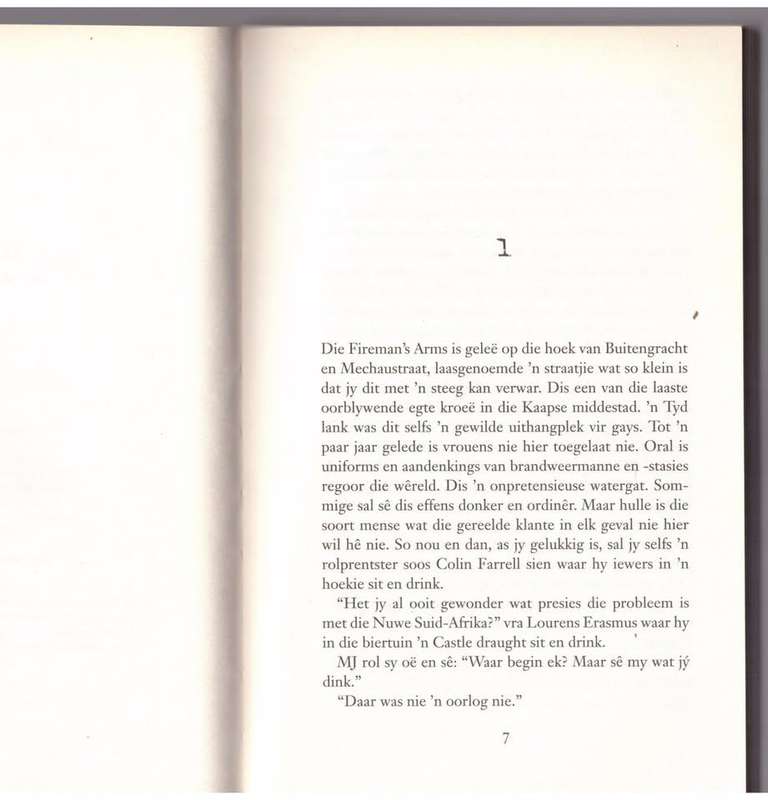 1

Die Fireman's Arms is geleë op die hoek van Buitengracht en Mechaustraat, laasgenoemde 'n straatjie wat so klein is dat jy dit met 'n steeg kan verwar. Dis een van die laaste oorblywende egte kroeë in die Kaapse middestad. 'n Tyd lank was dit selfs 'n gewilde uithangplek vir gays. Tot 'n paar jaar gelede is vrouens nie hier toegelaat nie. Oral is uniforms en aandenkings van brandweermanne en -stasies regoor die wêreld. Dis 'n onpretensieuse watergat. Sommige sal sê dis effens donker en ordinêr. Maar hulle is die soort mense wat die gereelde klante in elk geval nie hier wil hê nie. So nou en dan, as jy gelukkig is, sal jy selfs 'n rolprentster soos Colin Farrell sien waar hy iewers in 'n hoekie sit en drink.

"Het jy al ooit gewonder wat presies die probleem is met die Nuwe Suid-Afrika?" vra Lourens Erasmus waar hy in die biertuin 'n Castle draught sit en drink.

MJ rol sy oë en sê: "Waar begin ek? Maar sê my wat jý dink."

"Daar was nie 'n oorlog nie."

7